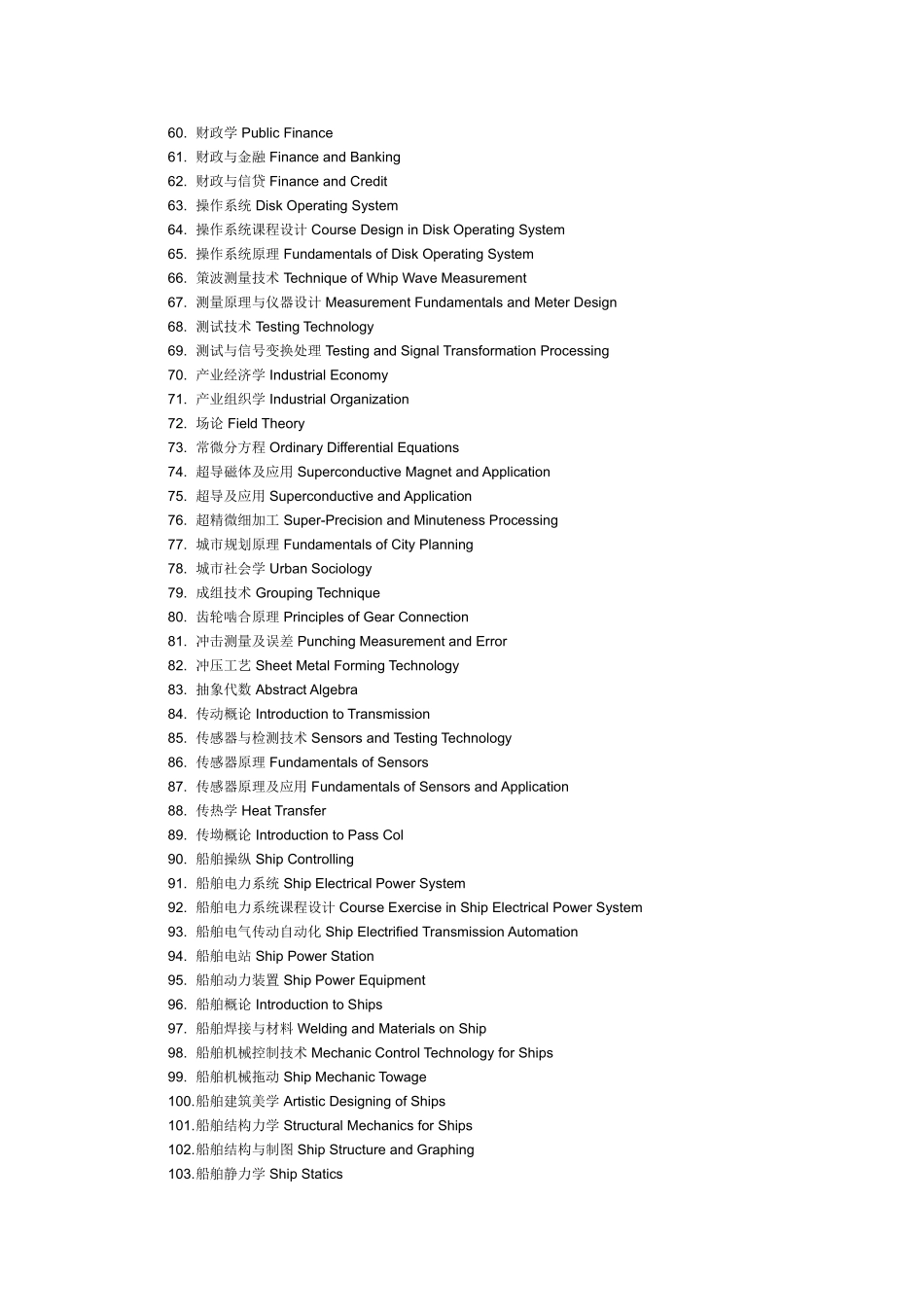 60. 财政学 Public Finance
61. 财政与金融 Finance and Banking
62. 财政与信贷 Finance and Credit
63. 操作系统 Disk Operating System
64. 操作系统课程设计 Course Design in Disk Operating System
65. 操作系统原理 Fundamentals of Disk Operating System
66. 策波测量技术 Technique of Whip Wave Measurement
67. 测量原理与仪器设计 Measurement Fundamentals and Meter Design
68. 测试技术 Testing Technology
69. 测试与信号变换处理 Testing and Signal Transformation Processing
70. 产业经济学 Industrial Economy
71. 产业组织学 Industrial Organization
72. 场论 Field Theory
73. 常微分方程 Ordinary Differential Equations
74. 超导磁体及应用 Superconductive Magnet and Application
75. 超导及应用 Superconductive and Application
76. 超精微细加工 Super-Precision and Minuteness Processing
77. 城市规划原理 Fundamentals of City Planning
78. 城市社会学 Urban Sociology
79. 成组技术 Grouping Technique
80. 齿轮啮合原理 Principles of Gear Connection
81. 冲击测量及误差 Punching Measurement and Error
82. 冲压工艺 Sheet Metal Forming Technology
83. 抽象代数 Abstract Algebra
84. 传动概论 Introduction to Transmission
85. 传感器与检测技术 Sensors and Testing Technology
86. 传感器原理 Fundamentals of Sensors
87. 传感器原理及应用 Fundamentals of Sensors and Application
88. 传热学 Heat Transfer
89. 传坳概论 Introduction to Pass Col
90. 船舶操纵 Ship Controlling
91. 船舶电力系统 Ship Electrical Power System
92. 船舶电力系统课程设计 Course Exercise in Ship Electrical Power System
93. 船舶电气传动自动化 Ship Electrified Transmission Automation
94. 船舶电站 Ship Power Station
95. 船舶动力装置 Ship Power Equipment
96. 船舶概论 Introduction to Ships
97. 船舶焊接与材料 Welding and Materials on Ship
98. 船舶机械控制技术 Mechanic Control Technology for Ships
99. 船舶机械拖动 Ship Mechanic Towage
100.船舶建筑美学 Artistic Designing of Ships
101.船舶结构力学 Structural Mechanics for Ships
102.船舶结构与制图 Ship Structure and Graphing
103.船舶静力学 Ship Statics